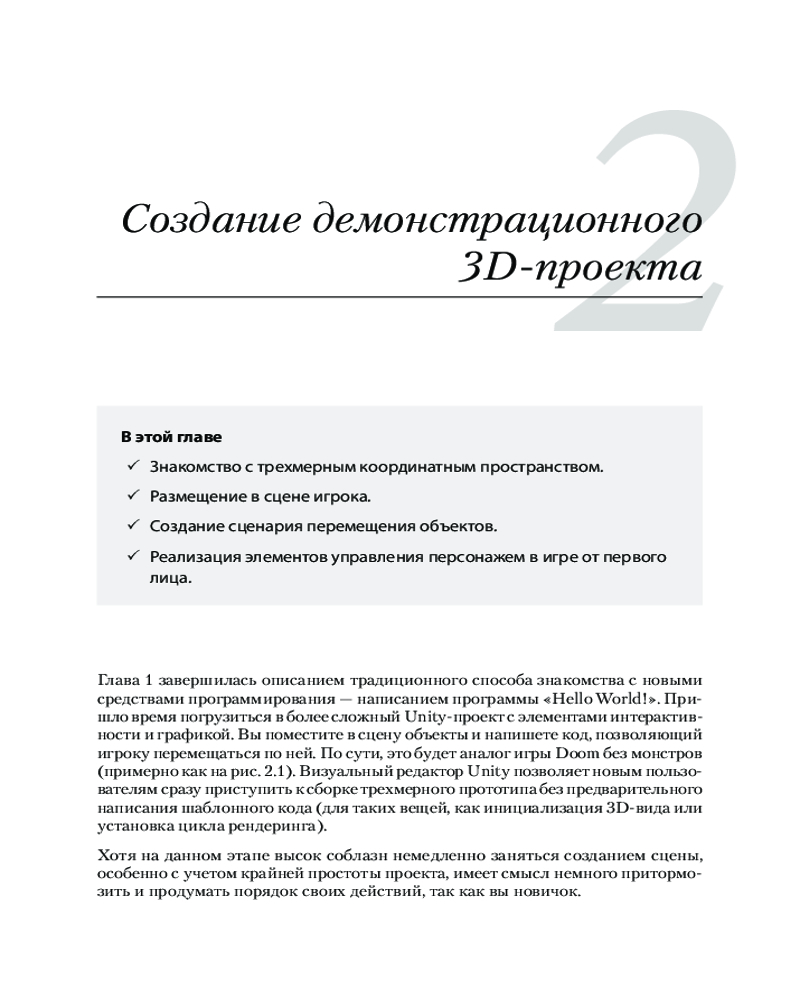 2

Создание демонстрационного 3D-проекта

В этой главе

✓ Знакомство с трехмерным координатным пространством.

✓ Размещение в сцене игрока.

✓ Создание сценария перемещения объектов.

✓ Реализация элементов управления персонажем в игре от первого лица.

Глава 1 завершилась описанием традиционного способа знакомства с новыми средствами программирования — написанием программы «Hello World!». Пришло время погрузиться в более сложный Unity-проект с элементами интерактивности и графикой. Вы поместите в сцену объекты и напишете код, позволяющий игроку перемещаться по ней. По сути, это будет аналог игры Doom без монстров (примерно как на рис. 2.1). Визуальный редактор Unity позволяет новым пользователям сразу приступить к сборке трехмерного прототипа без предварительного написания шаблонного кода (для таких вещей, как инициализация 3D-вида или установка цикла рендеринга).

Хотя на данном этапе высок соблазн немедленно заняться созданием сцены, особенно с учетом крайней простоты проекта, имеет смысл немного притормозить и продумать порядок своих действий, так как вы новичок.